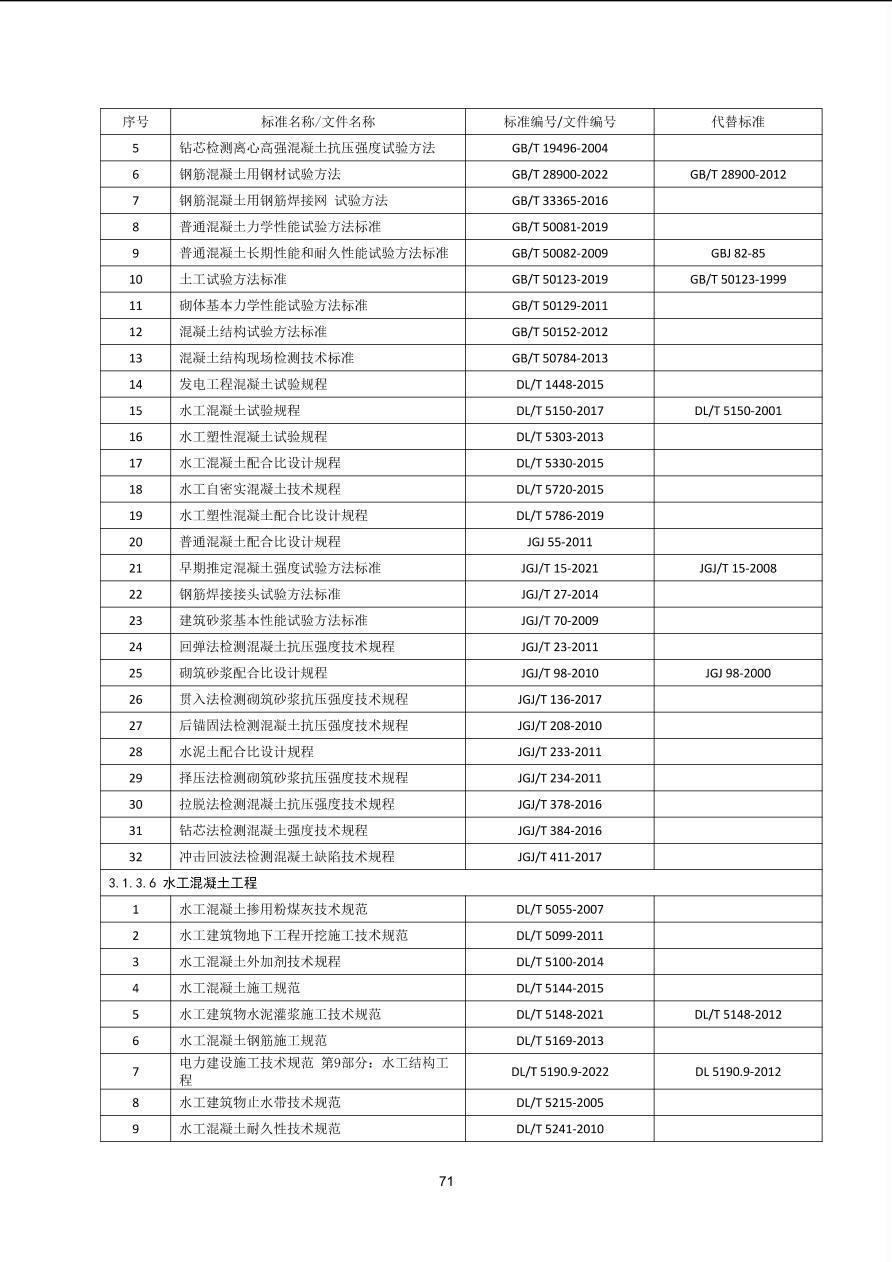 | 序号 | 标准名称/文件名称 | 标准编号/文件编号 | 代替标准 |
|---|---|---|---|
| 5 | 钻芯检测离心高强混凝土抗压强度试验方法 | GB/T 19496-2004 | |
| 6 | 钢筋混凝土用钢材试验方法 | GB/T 28900-2022 | GB/T 28900-2012 |
| 7 | 钢筋混凝土用钢筋焊接网 试验方法 | GB/T 33365-2016 | |
| 8 | 普通混凝土力学性能试验方法标准 | GB/T 50081-2019 | |
| 9 | 普通混凝土长期性能和耐久性能试验方法标准 | GB/T 50082-2009 | GBJ 82-85 |
| 10 | 土工试验方法标准 | GB/T 50123-2019 | GB/T 50123-1999 |
| 11 | 砌体基本力学性能试验方法标准 | GB/T 50129-2011 | |
| 12 | 混凝土结构试验方法标准 | GB/T 50152-2012 | |
| 13 | 混凝土结构现场检测技术标准 | GB/T 50784-2013 | |
| 14 | 发电工程混凝土试验规程 | DL/T 1448-2015 | |
| 15 | 水工混凝土试验规程 | DL/T 5150-2017 | DL/T 5150-2001 |
| 16 | 水工塑性混凝土试验规程 | DL/T 5303-2013 | |
| 17 | 水工混凝土配合比设计规程 | DL/T 5330-2015 | |
| 18 | 水工自密实混凝土技术规程 | DL/T 5720-2015 | |
| 19 | 水工塑性混凝土配合比设计规程 | DL/T 5786-2019 | |
| 20 | 普通混凝土配合比设计规程 | JGJ 55-2011 | |
| 21 | 早期推定混凝土强度试验方法标准 | JGJ/T 15-2021 | JGJ/T 15-2008 |
| 22 | 钢筋焊接接头试验方法标准 | JGJ/T 27-2014 | |
| 23 | 建筑砂浆基本性能试验方法标准 | JGJ/T 70-2009 | |
| 24 | 回弹法检测混凝土抗压强度技术规程 | JGJ/T 23-2011 | |
| 25 | 砌筑砂浆配合比设计规程 | JGJ/T 98-2010 | JGJ 98-2000 |
| 26 | 贯入法检测砌筑砂浆抗压强度技术规程 | JGJ/T 136-2017 | |
| 27 | 后锚固法检测混凝土抗压强度技术规程 | JGJ/T 208-2010 | |
| 28 | 水泥土配合比设计规程 | JGJ/T 233-2011 | |
| 29 | 择压法检测砌筑砂浆抗压强度技术规程 | JGJ/T 234-2011 | |
| 30 | 拉脱法检测混凝土抗压强度技术规程 | JGJ/T 378-2016 | |
| 31 | 钻芯法检测混凝土强度技术规程 | JGJ/T 384-2016 | |
| 32 | 冲击回波法检测混凝土缺陷技术规程 | JGJ/T 411-2017 | |
| 3.1.3.6 水工混凝土工程 | | | |
| 1 | 水工混凝土掺用粉煤灰技术规范 | DL/T 5055-2007 | |
| 2 | 水工建筑物地下工程开挖施工技术规范 | DL/T 5099-2011 | |
| 3 | 水工混凝土外加剂技术规程 | DL/T 5100-2014 | |
| 4 | 水工混凝土施工规范 | DL/T 5144-2015 | |
| 5 | 水工建筑物水泥灌浆施工技术规范 | DL/T 5148-2021 | DL/T 5148-2012 |
| 6 | 水工混凝土钢筋施工规范 | DL/T 5169-2013 | |
| 7 | 电力建设施工技术规范 第9部分：水工结构工程 | DL/T 5190.9-2022 | DL 5190.9-2012 |
| 8 | 水工建筑物止水带技术规范 | DL/T 5215-2005 | |
| 9 | 水工混凝土耐久性技术规范 | DL/T 5241-2010 | |

71